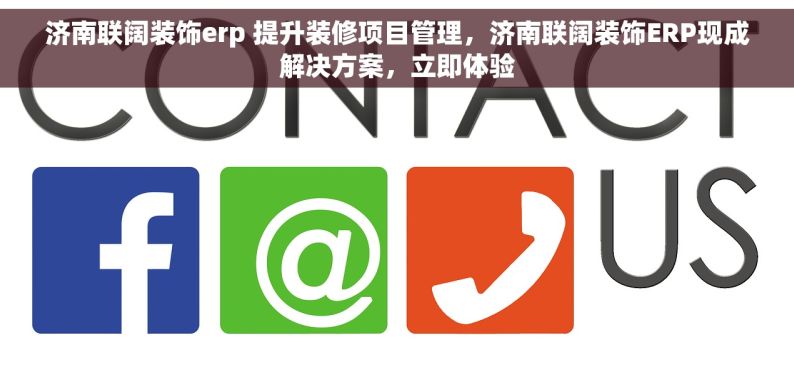 济南联阔装饰erp 提升装修项目管理，济南联阔装饰ERP现成解决方案，立即体验

CONTACT

f @

US